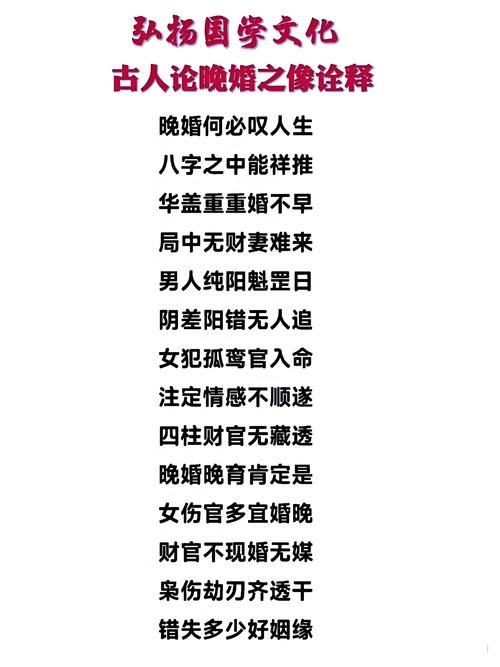 弘扬国学文化
古人论晚婚之像诠释

晚婚何必叹人生
八字之中能祥推
华盖重重婚不早
局中无财妻难来
男人纯阳魁罡日
阴差阳错无人追
女犯孤鸾官入命
注定情感不顺遂
四柱财官无藏透
晚婚晚育肯定是
女伤官多宜婚晚
财官不现婚无媒
枭伤劫刃齐透干
错失多少好姻缘